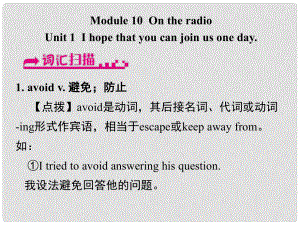 Module 10 On the radio
Unit 1 I hope that you can join us one day.

词汇扫描

1. avoid v. 避免；防止

【点拨】avoid是动词，其后接名词、代词或动词-ing形式作宾语，相当于escape或keep away from。如：

①I tried to avoid answering his question.
我设法避免回答他的问题。